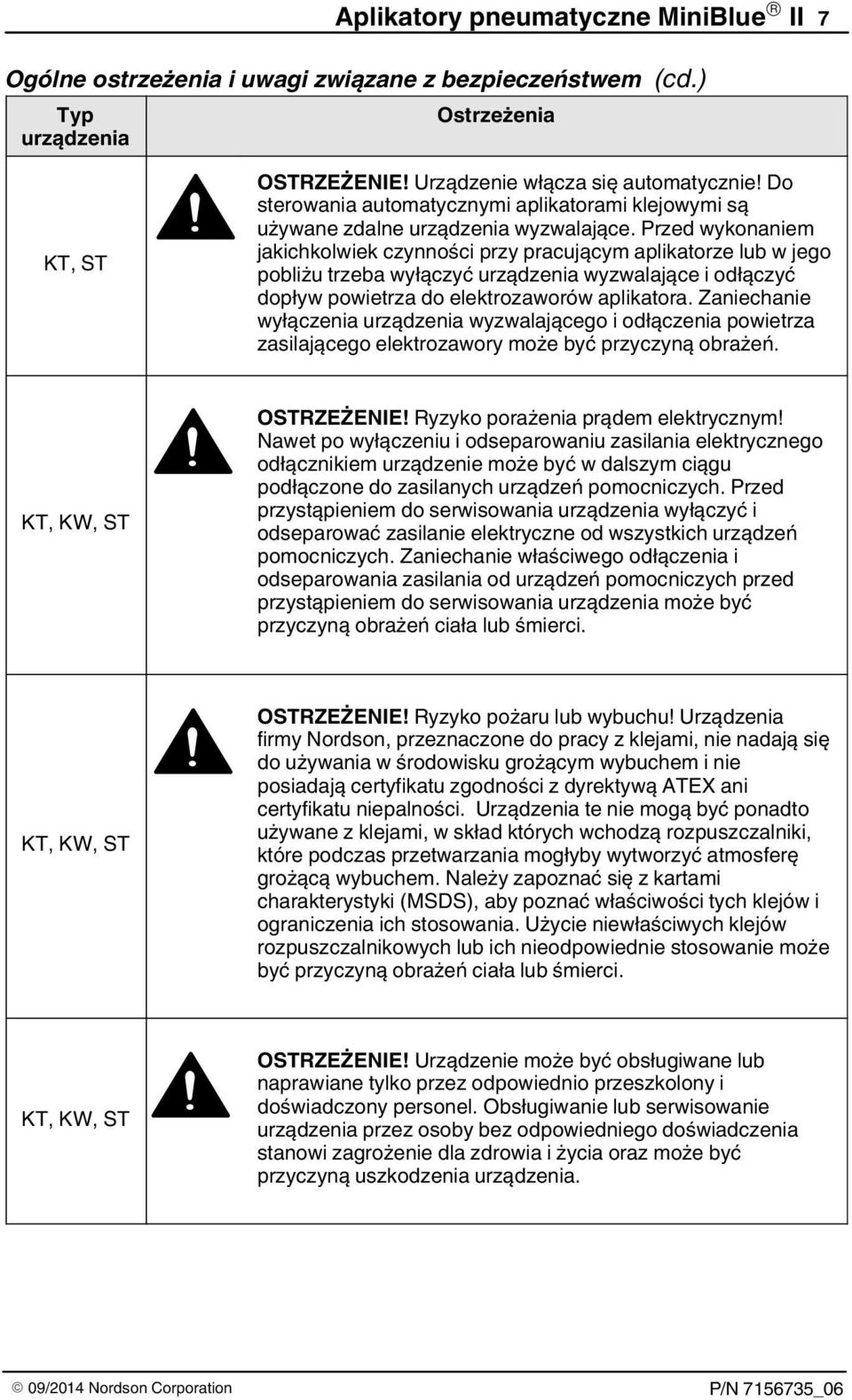 Aplikatory pneumatyczne MiniBlue® II 7

Ogólne ostrzeżenia i uwagi związane z bezpieczeństwem (cd.)

| Typ urządzenia | Ostrzeżenia |
|---|---|
| KT, ST | OSTRZEŻENIE! Urządzenie włącza się automatycznie! Do sterowania automatycznymi aplikatorami klejowymi są używane zdalne urządzenia wyzwalające. Przed wykonaniem jakichkolwiek czynności przy pracującym aplikatorze lub w jego pobliżu trzeba wyłączyć urządzenia wyzwalające i odłączyć dopływ powietrza do elektrozaworów aplikatora. Zaniechanie wyłączenia urządzenia wyzwalającego i odłączenia powietrza zasilającego elektrozawory może być przyczyną obrażeń. |
| KT, KW, ST | OSTRZEŻENIE! Ryzyko porażenia prądem elektrycznym! Nawet po wyłączeniu i odseparowaniu zasilania elektrycznego odłącznikiem urządzenie może być w dalszym ciągu podłączone do zasilanych urządzeń pomocniczych. Przed przystąpieniem do serwisowania urządzenia wyłączyć i odseparować zasilanie elektryczne od wszystkich urządzeń pomocniczych. Zaniechanie właściwego odłączenia i odseparowania zasilania od urządzeń pomocniczych przed przystąpieniem do serwisowania urządzenia może być przyczyną obrażeń ciała lub śmierci. |
| KT, KW, ST | OSTRZEŻENIE! Ryzyko pożaru lub wybuchu! Urządzenia firmy Nordson, przeznaczone do pracy z klejami, nie nadają się do używania w środowisku grożącym wybuchem i nie posiadają certyfikatu zgodności z dyrektywą ATEX ani certyfikatu niepalności. Urządzenia te nie mogą być ponadto używane z klejami, w skład których wchodzą rozpuszczalniki, które podczas przetwarzania mogłyby wytworzyć atmosferę grożącą wybuchem. Należy zapoznać się z kartami charakterystyki (MSDS), aby poznać właściwości tych klejów i ograniczenia ich stosowania. Użycie niewłaściwych klejów rozpuszczalnikowych lub ich nieodpowiednie stosowanie może być przyczyną obrażeń ciała lub śmierci. |
| KT, KW, ST | OSTRZEŻENIE! Urządzenie może być obsługiwane lub naprawiane tylko przez odpowiednio przeszkolony i doświadczony personel. Obsługiwanie lub serwisowanie urządzenia przez osoby bez odpowiedniego doświadczenia stanowi zagrożenie dla zdrowia i życia oraz może być przyczyną uszkodzenia urządzenia. |

© 09/2014 Nordson Corporation P/N 7156735_06